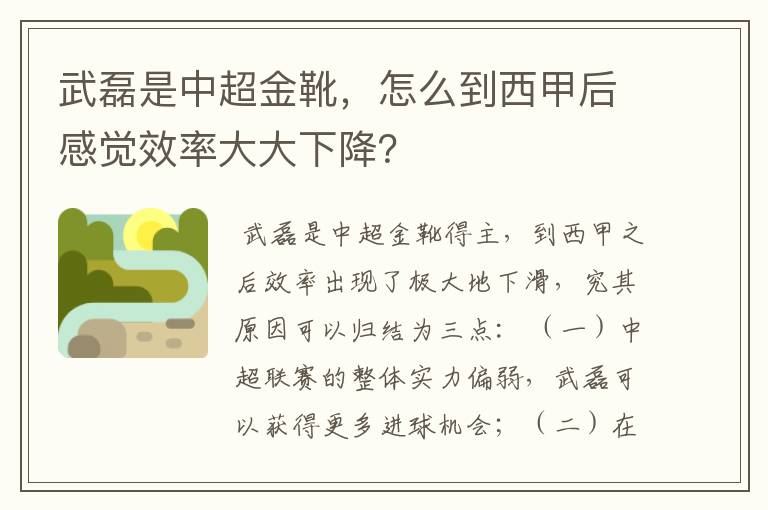 武磊是中超金靴，怎么到西甲后感觉效率大大下降?

武磊是中超金靴得主，到西甲之后效率出现了极大地下滑，究其原因可以归结为三点：（一）中超联赛的整体实力偏弱，武磊可以获得更多进球机会；（二）在